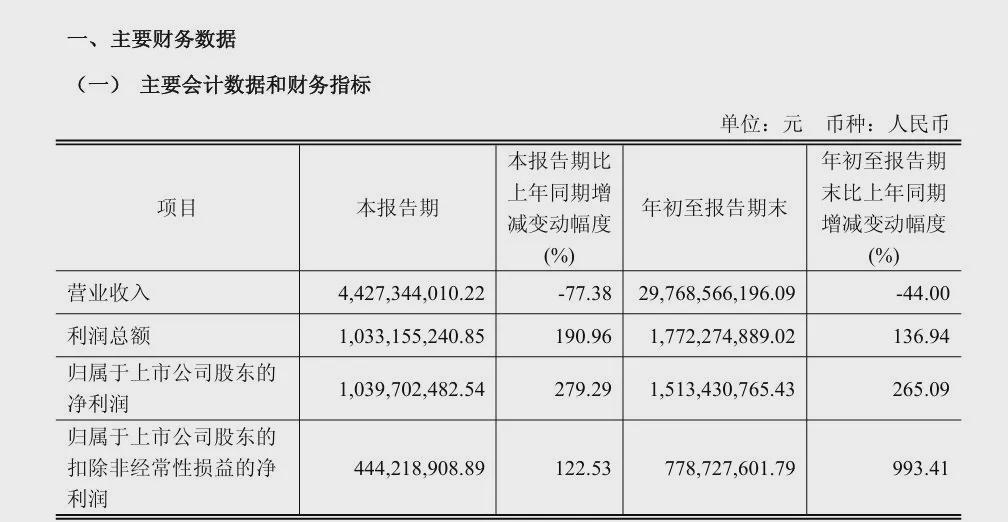 一、主要财务数据

（一） 主要会计数据和财务指标

单位：元 币种：人民币

| 项目 | 本报告期 | 本报告期比上年同期增减变动幅度(%) | 年初至报告期末 | 年初至报告期末比上年同期增减变动幅度(%) |
|---|---|---|---|---|
| 营业收入 | 4,427,344,010.22 | -77.38 | 29,768,566,196.09 | -44.00 |
| 利润总额 | 1,033,155,240.85 | 190.96 | 1,772,274,889.02 | 136.94 |
| 归属于上市公司股东的净利润 | 1,039,702,482.54 | 279.29 | 1,513,430,765.43 | 265.09 |
| 归属于上市公司股东的扣除非经常性损益的净利润 | 444,218,908.89 | 122.53 | 778,727,601.79 | 993.41 |